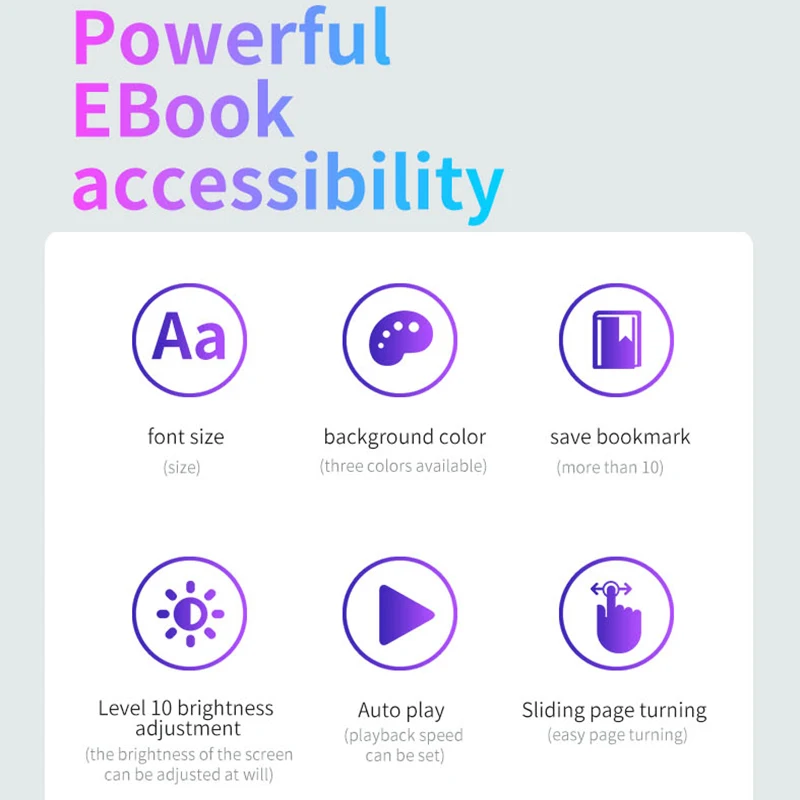 Powerful EBook accessibility

Aa

font size
(size)

background color
(three colors available)

save bookmark
(more than 10)

Level 10 brightness adjustment
(the brightness of the screen can be adjusted at will)

Auto play
(playback speed can be set)

Sliding page turning
(easy page turning)